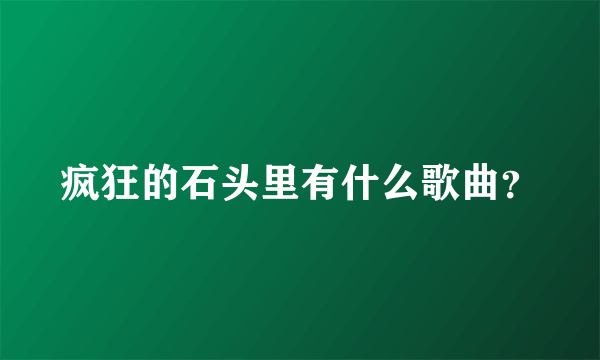 疯狂的石头里有什么歌曲?